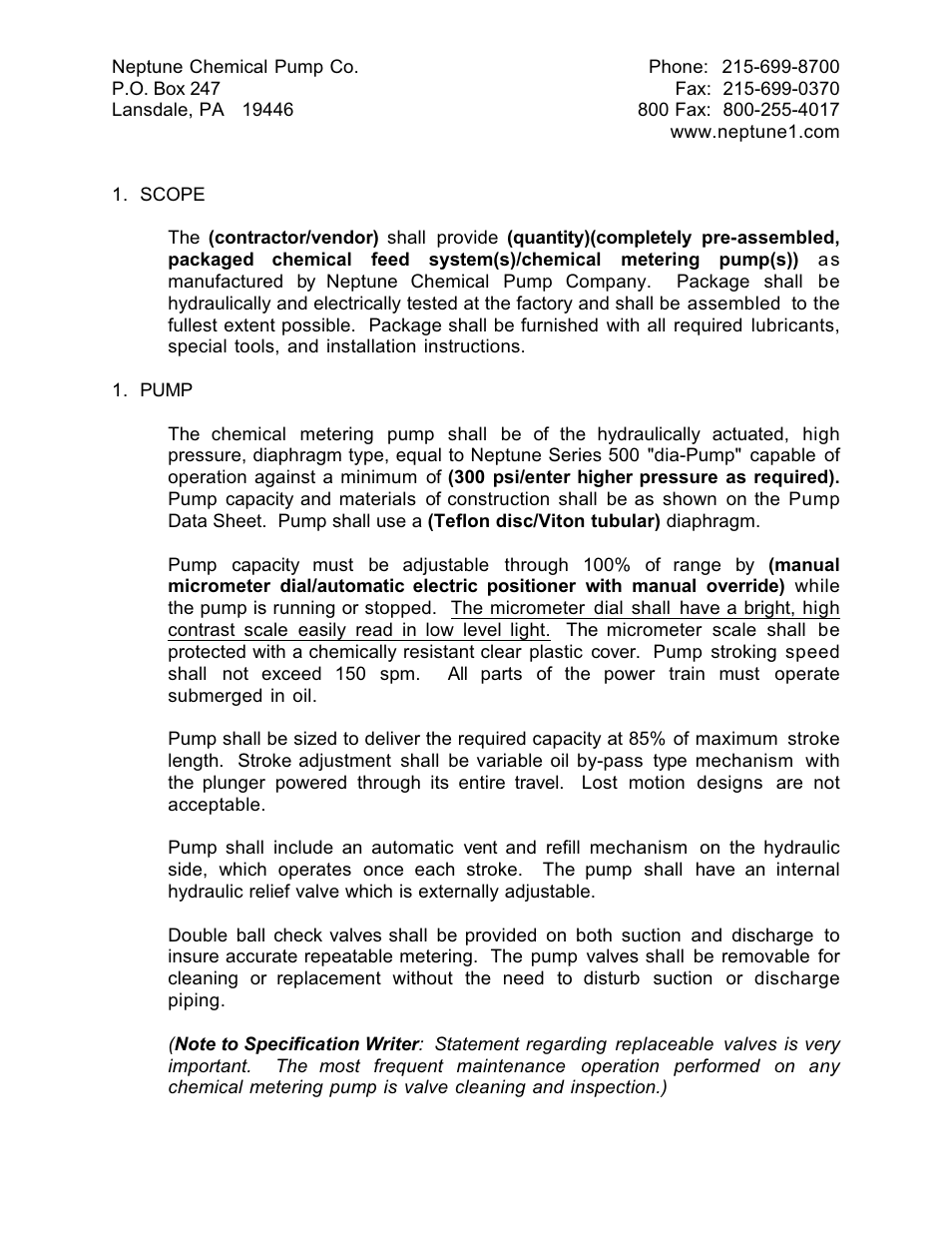 Neptune Chemical Pump Co.
P.O. Box 247
Lansdale, PA 19446

Phone: 215-699-8700
Fax: 215-699-0370
800 Fax: 800-255-4017
www.neptune1.com

1. SCOPE

The (contractor/vendor) shall provide (quantity)(completely pre-assembled, packaged chemical feed system(s)/chemical metering pump(s)) as manufactured by Neptune Chemical Pump Company. Package shall be hydraulically and electrically tested at the factory and shall be assembled to the fullest extent possible. Package shall be furnished with all required lubricants, special tools, and installation instructions.

1. PUMP

The chemical metering pump shall be of the hydraulically actuated, high pressure, diaphragm type, equal to Neptune Series 500 "dia-Pump" capable of operation against a minimum of (300 psi/enter higher pressure as required). Pump capacity and materials of construction shall be as shown on the Pump Data Sheet. Pump shall use a (Teflon disc/Viton tubular) diaphragm.

Pump capacity must be adjustable through 100% of range by (manual micrometer dial/automatic electric positioner with manual override) while the pump is running or stopped. The micrometer dial shall have a bright, high contrast scale easily read in low level light. The micrometer scale shall be protected with a chemically resistant clear plastic cover. Pump stroking speed shall not exceed 150 spm. All parts of the power train must operate submerged in oil.

Pump shall be sized to deliver the required capacity at 85% of maximum stroke length. Stroke adjustment shall be variable oil by-pass type mechanism with the plunger powered through its entire travel. Lost motion designs are not acceptable.

Pump shall include an automatic vent and refill mechanism on the hydraulic side, which operates once each stroke. The pump shall have an internal hydraulic relief valve which is externally adjustable.

Double ball check valves shall be provided on both suction and discharge to insure accurate repeatable metering. The pump valves shall be removable for cleaning or replacement without the need to disturb suction or discharge piping.

(Note to Specification Writer: Statement regarding replaceable valves is very important. The most frequent maintenance operation performed on any chemical metering pump is valve cleaning and inspection.)